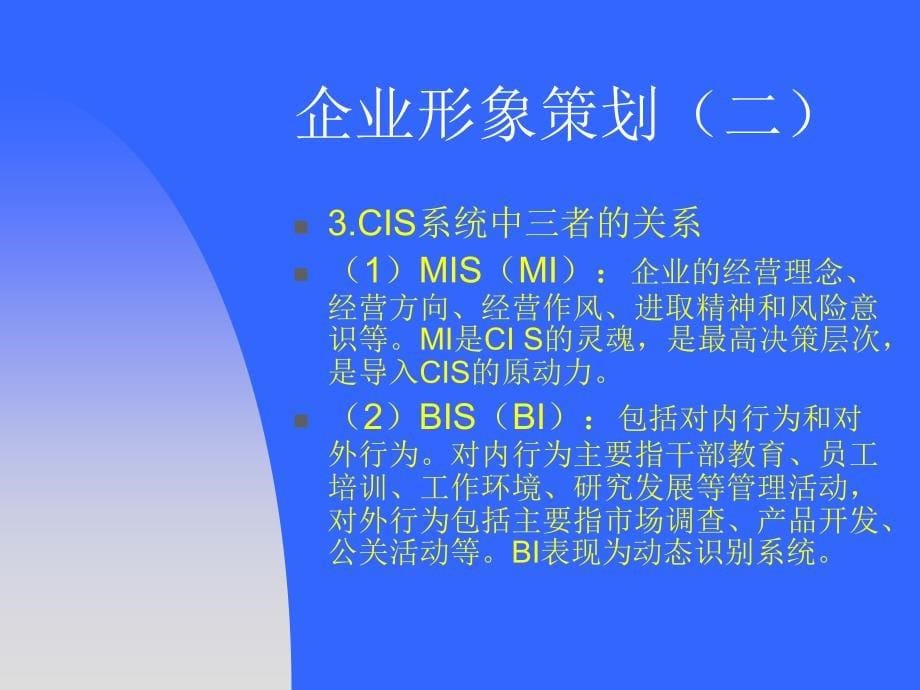 企业形象策划（二）

3.CIS系统中三者的关系

（1）MIS（MI）：企业的经营理念、经营方向、经营作风、进取精神和风险意识等。MI是CI S的灵魂，是最高决策层次，是导入CIS的原动力。

（2）BIS（BI）：包括对内行为和对外行为。对内行为主要指干部教育、员工培训、工作环境、研究发展等管理活动，对外行为包括主要指市场调查、产品开发、公关活动等。BI表现为动态识别系统。